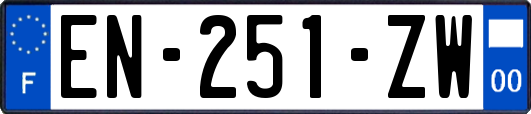 F

EN-251-ZW

00